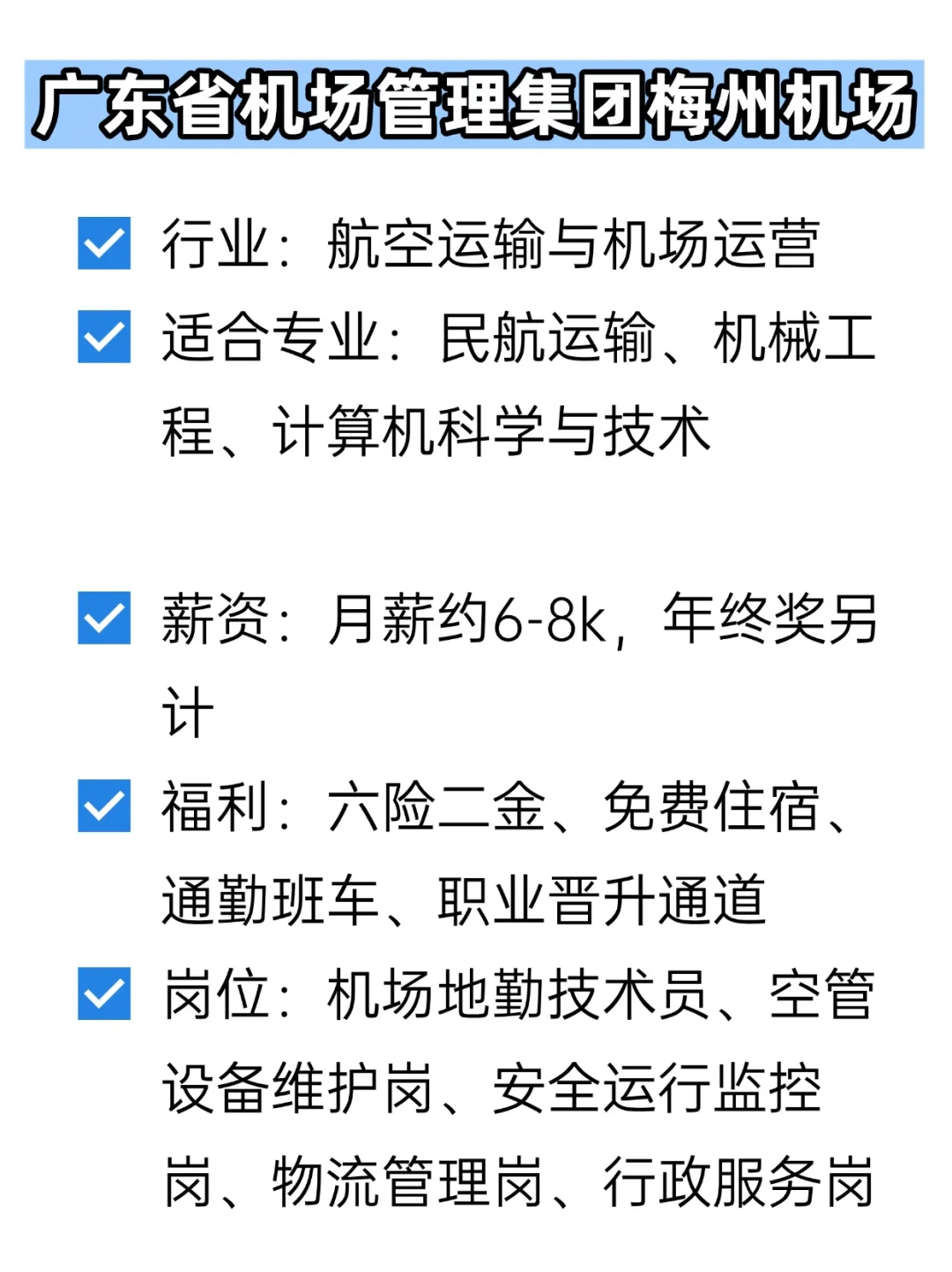 广东省机场管理集团梅州机场

行业：航空运输与机场运营

适合专业：民航运输、机械工程、计算机科学与技术

薪资：月薪约6-8k，年终奖另计

福利：六险二金、免费住宿、通勤班车、职业晋升通道

岗位：机场地勤技术员、空管设备维护岗、安全运行监控岗、物流管理岗、行政服务岗